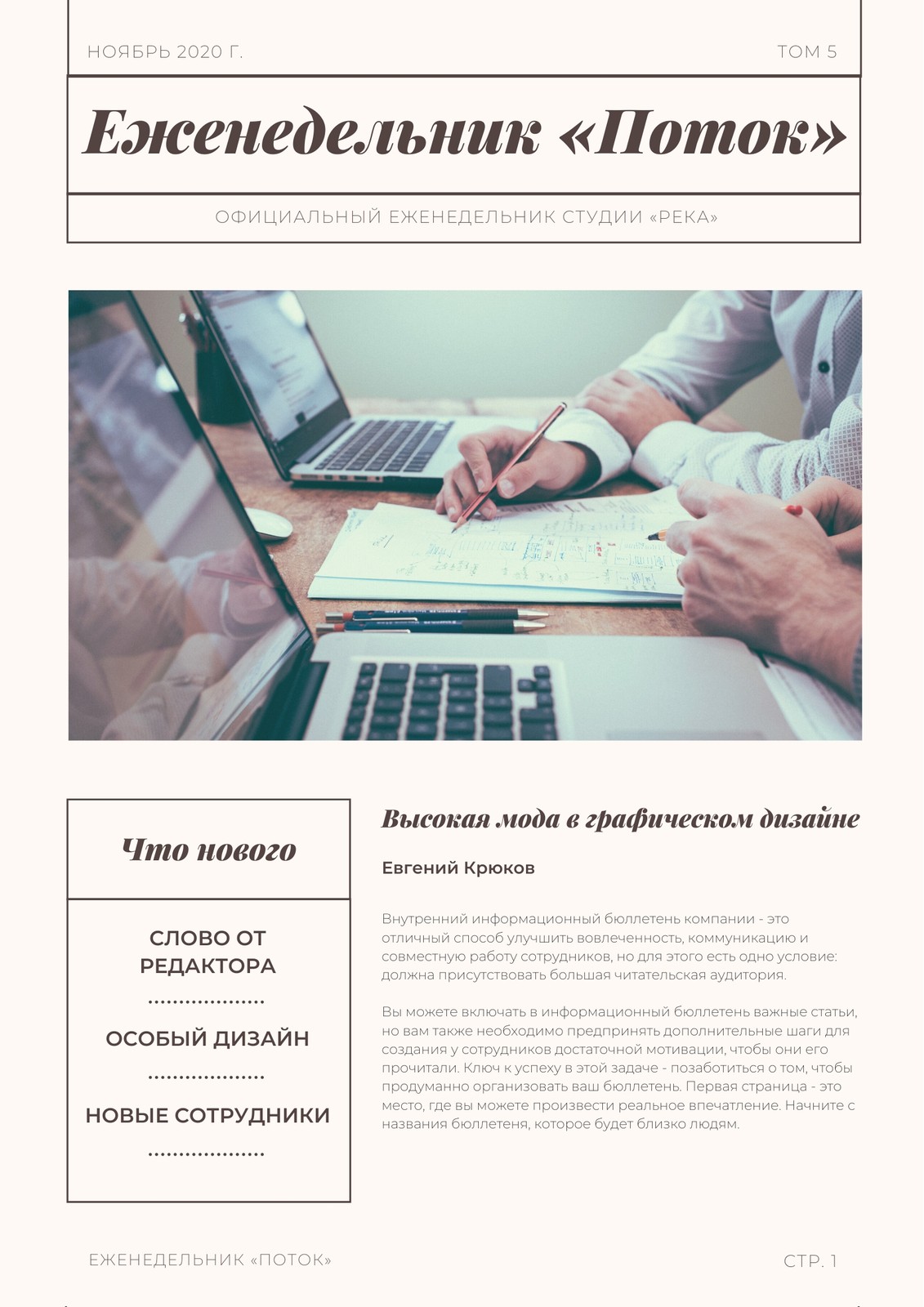 НОЯБРЬ 2020 Г.

ТОМ 5

Еженедельник «Поток»

ОФИЦИАЛЬНЫЙ ЕЖЕНЕДЕЛЬНИК СТУДИИ «РЕКА»

Что нового

СЛОВО ОТ РЕДАКТОРА

ОСОБЫЙ ДИЗАЙН

НОВЫЕ СОТРУДНИКИ

Высокая мода в графическом дизайне

Евгений Крюков

Внутренний информационный бюллетень компании - это отличный способ улучшить вовлеченность, коммуникацию и совместную работу сотрудников, но для этого есть одно условие: должна присутствовать большая читательская аудитория.

Вы можете включать в информационный бюллетень важные статьи, но вам также необходимо предпринять дополнительные шаги для создания у сотрудников достаточной мотивации, чтобы они его прочитали. Ключ к успеху в этой задаче - позаботиться о том, чтобы продуманно организовать ваш бюллетень. Первая страница - это место, где вы можете произвести реальное впечатление. Начните с названия бюллетеня, которое будет близко людям.

ЕЖЕНЕДЕЛЬНИК «ПОТОК»

СТР. 1